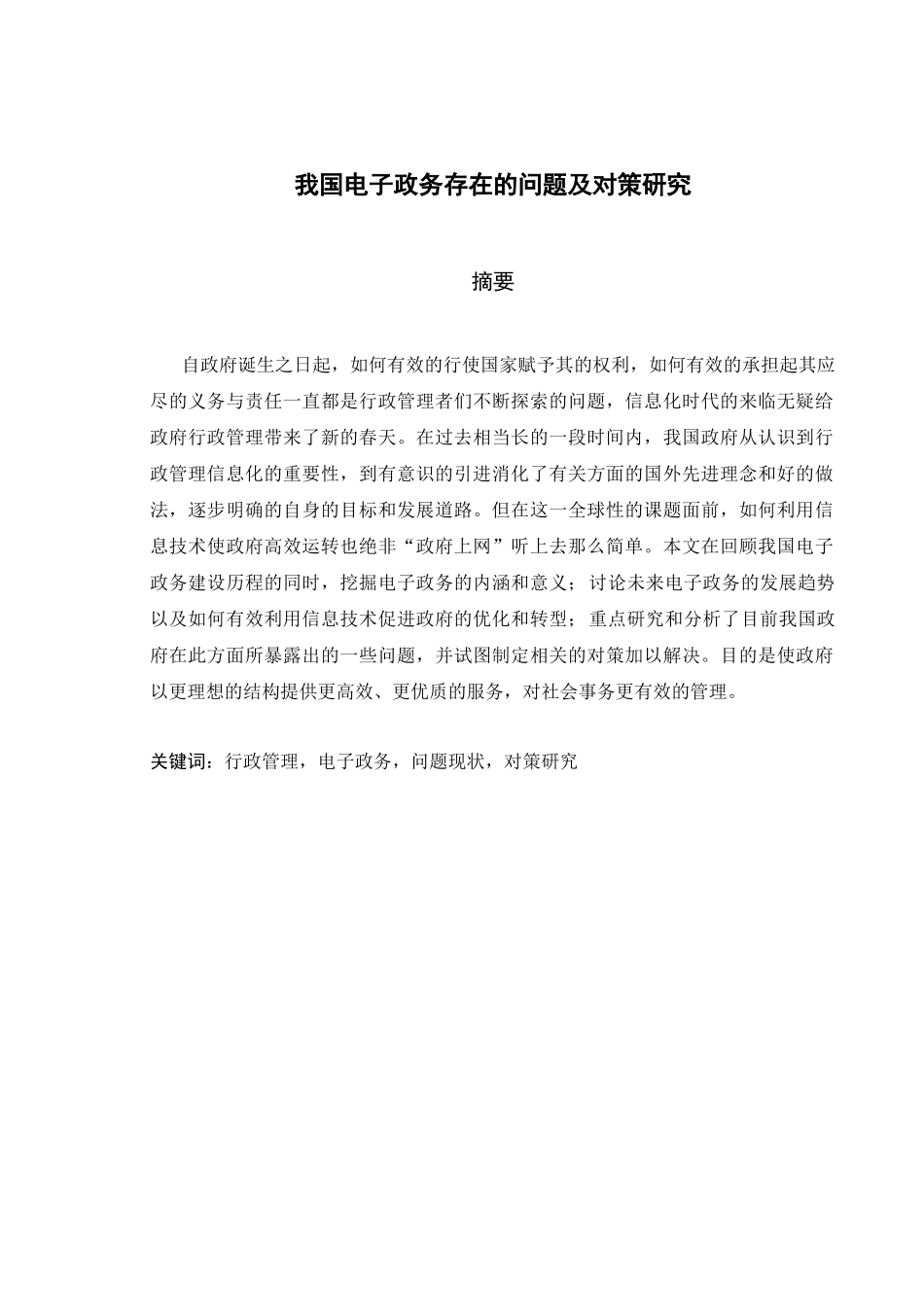 我国电子政务存在的问题及对策研究

摘要

自政府诞生之日起，如何有效的行使国家赋予其的权利，如何有效的承担起其应尽的义务与责任一直都是行政管理者们不断探索的问题，信息化时代的来临无疑给政府行政管理带来了新的春天。在过去相当长的一段时间内，我国政府从认识到行政管理信息化的重要性，到有意识的引进消化了有关方面的国外先进理念和好的做法，逐步明确的自身的目标和发展道路。但在这一全球性的课题面前，如何利用信息技术使政府高效运转也绝非“政府上网”听上去那么简单。本文在回顾我国电子政务建设历程的同时，挖掘电子政务的内涵和意义；讨论未来电子政务的发展趋势以及如何有效利用信息技术促进政府的优化和转型；重点研究和分析了目前我国政府在此方面所暴露出的一些问题，并试图制定相关的对策加以解决。目的是使政府以更理想的结构提供更高效、更优质的服务，对社会事务更有效的管理。

关键词：行政管理，电子政务，问题现状，对策研究